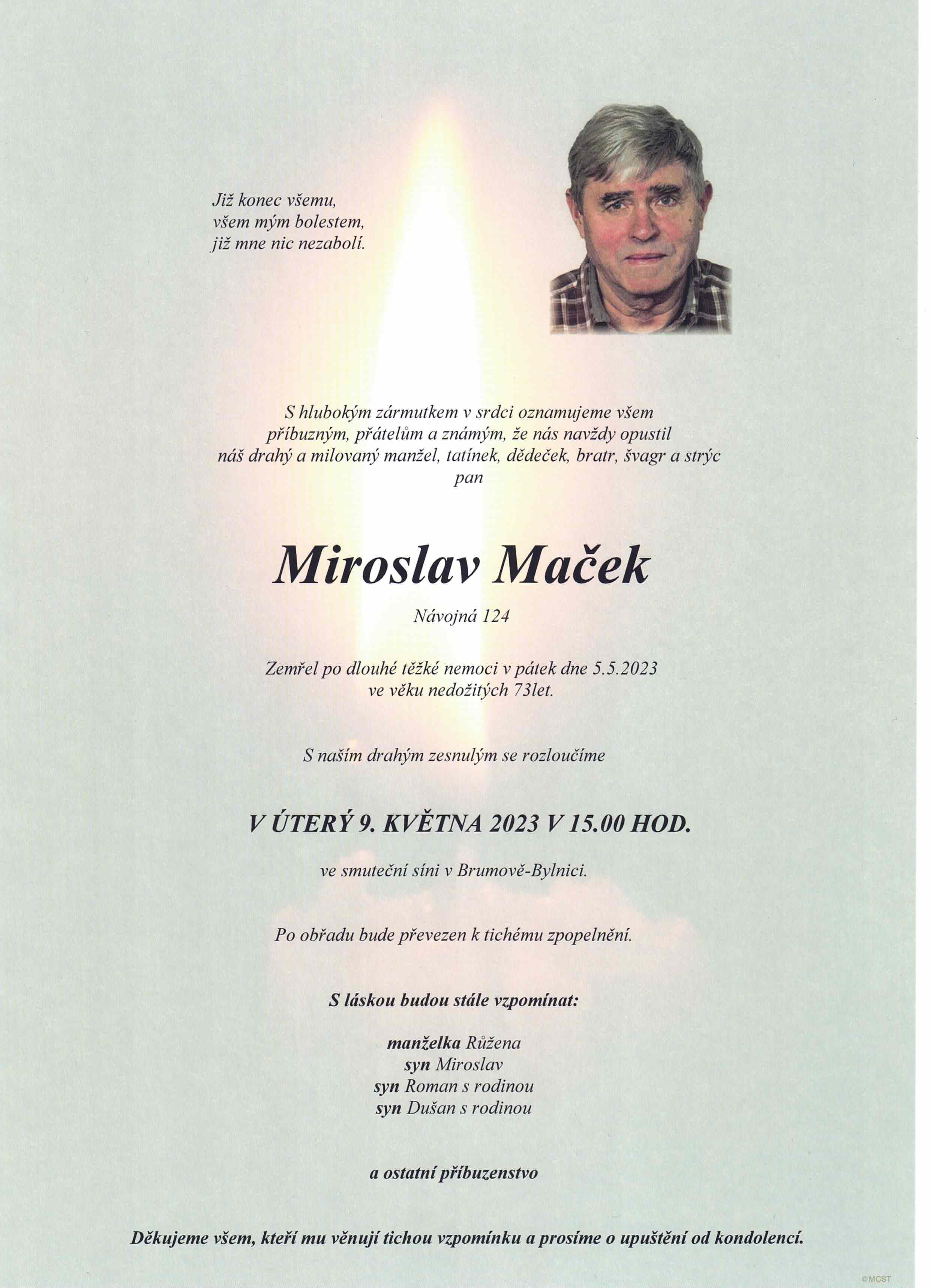 Již konec všemu,
všem mým bolestem,
již mne nic nezabolí.

S hlubokým zármutkem v srdci oznamujeme všem příbuzným, přátelům a známým, že nás navždy opustil náš drahý a milovaný manžel, tatínek, dědeček, bratr, švagr a strýc
pan

Miroslav Maček

Návojná 124

Zemřel po dlouhé těžké nemoci v pátek dne 5.5.2023
ve věku nedožitých 73let.

S naším drahým zesnulým se rozloučíme

V ÚTERÝ 9. KVĚTNA 2023 V 15.00 HOD.

ve smuteční síni v Brumově-Bylnici.

Po obřadu bude převezen k tichému zpopelnění.

S láskou budou stále vzpomínat:

manželka Růžena
syn Miroslav
syn Roman s rodinou
syn Dušan s rodinou

a ostatní příbuzenstvo

Děkujeme všem, kteří mu věnují tichou vzpomínku a prosíme o upuštění od kondolencí.

©MCST